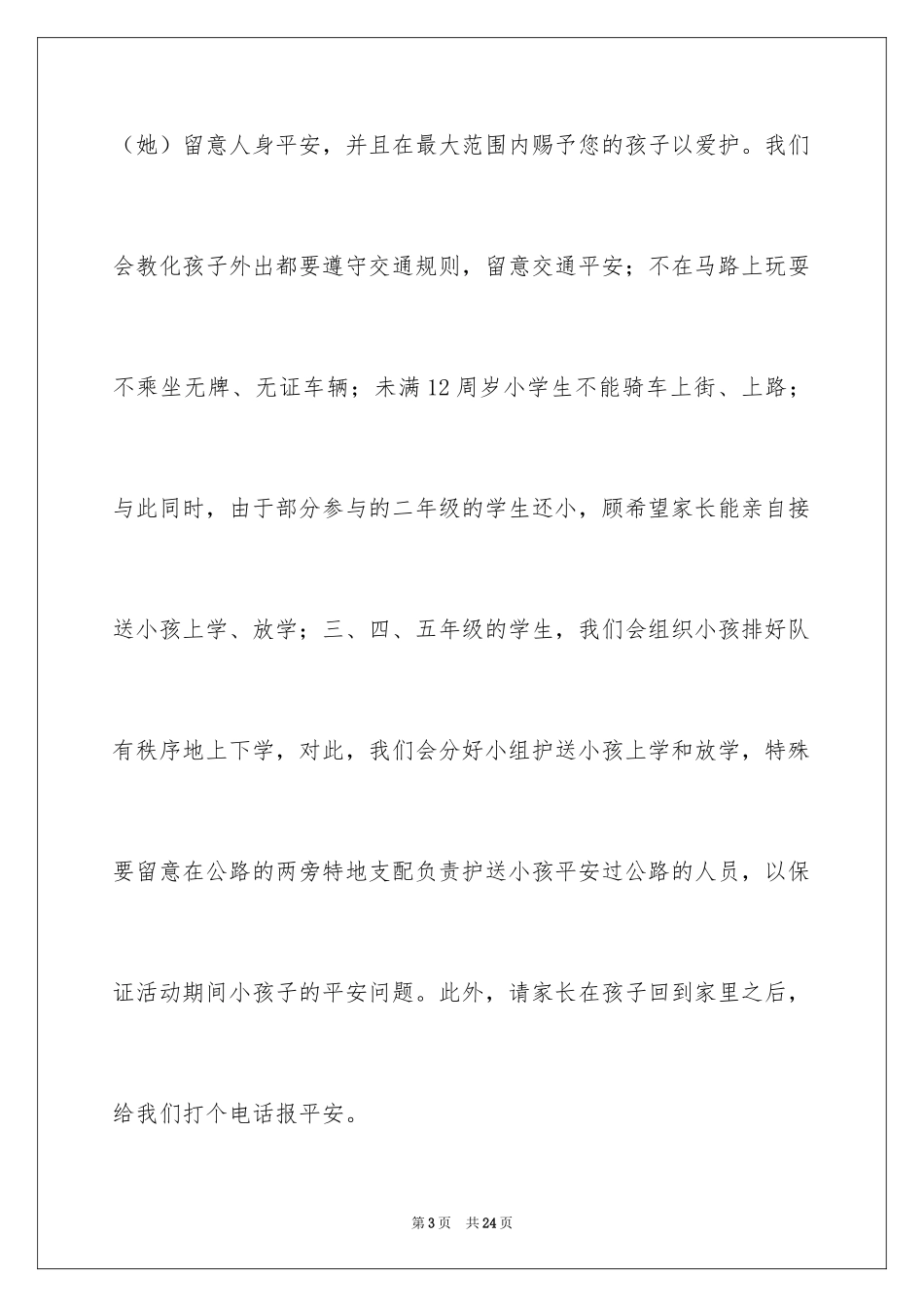 （她）留意人身平安，并且在最大范围内赐予您的孩子以爱护。我们会教化孩子外出都要遵守交通规则，留意交通平安；不在马路上玩耍不乘坐无牌、无证车辆；未满12周岁小学生不能骑车上街、上路；与此同时，由于部分参与的二年级的学生还小，顾希望家长能亲自接送小孩上学、放学；三、四、五年级的学生，我们会组织小孩排好队有秩序地上下学，对此，我们会分好小组护送小孩上学和放学，特殊要留意在公路的两旁特地支配负责护送小孩平安过公路的人员，以保证活动期间小孩子的平安问题。此外，请家长在孩子回到家里之后，给我们打个电话报平安。

第3页 共24页